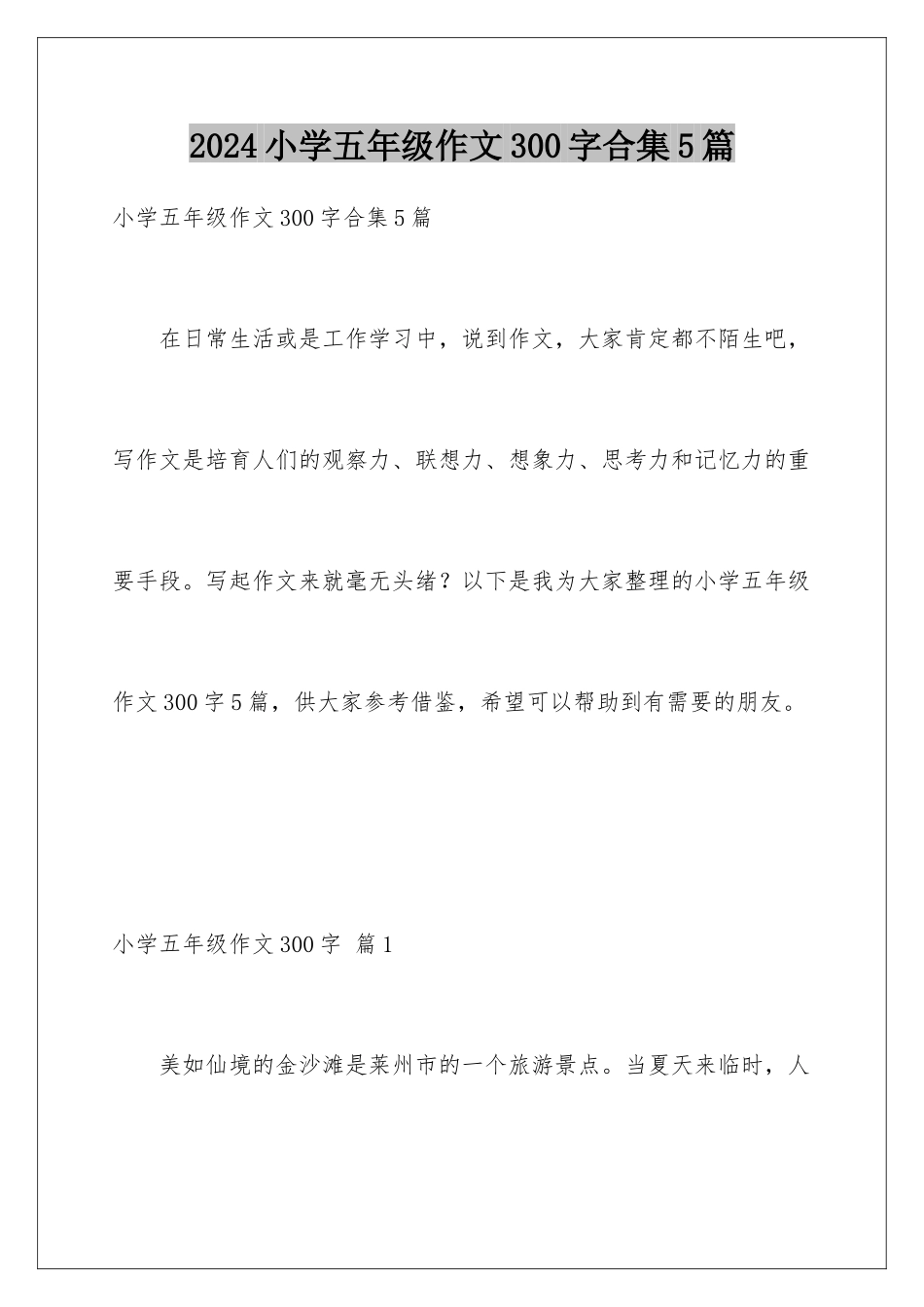 2024小学五年级作文300字合集5篇

小学五年级作文300字合集5篇

在日常生活或是工作学习中，说到作文，大家肯定都不陌生吧，写作文是培育人们的观察力、联想力、想象力、思考力和记忆力的重要手段。写起作文来就毫无头绪？以下是我为大家整理的小学五年级作文300字5篇，供大家参考借鉴，希望可以帮助到有需要的朋友。

小学五年级作文300字 篇1

美如仙境的金沙滩是莱州市的一个旅游景点。当夏天来临时，人